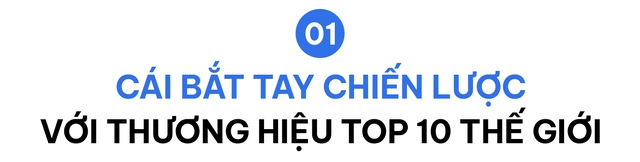 01

CÁI BẮT TAY CHIẾN LƯỢC
VỚI THƯƠNG HIỆU TOP 10 THẾ GIỚI